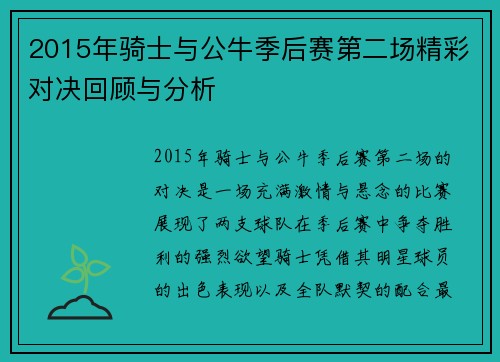 2015年骑士与公牛季后赛第二场精彩对决回顾与分析

2015年骑士与公牛季后赛第二场的对决是一场充满激情与悬念的比赛展现了两支球队在季后赛中争夺胜利的强烈欲望骑士凭借其明星球员的出色表现以及全队默契的配合最